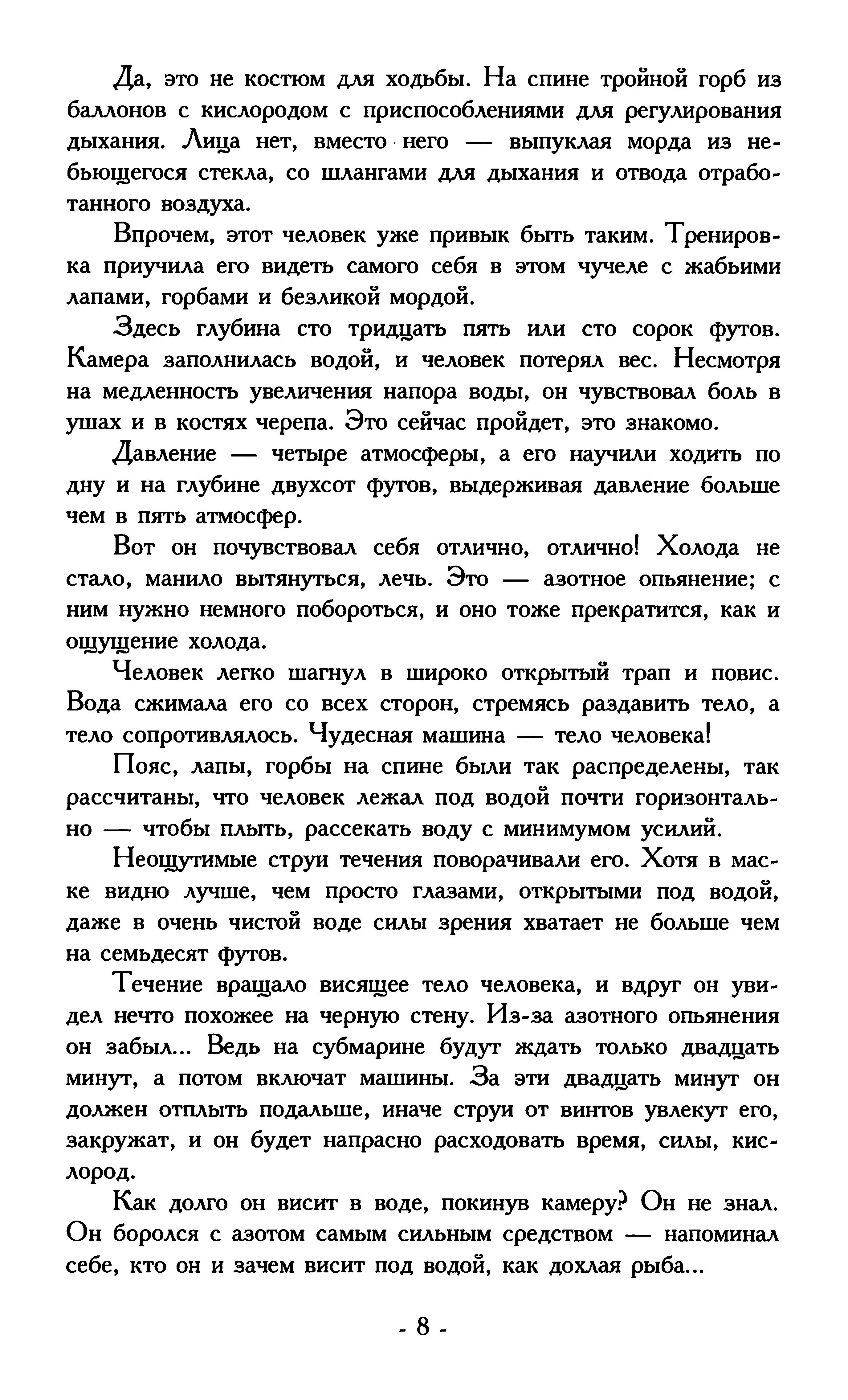 Да, это не костюм для ходьбы. На спине тройной горб из баллонов с кислородом с приспособлениями для регулирования дыхания. Лица нет, вместо него — выпуклая морда из небьющегося стекла, со шлангами для дыхания и отвода отработанного воздуха.

Впрочем, этот человек уже привык быть таким. Тренировка приучила его видеть самого себя в этом чучеле с жабьими лапами, горбами и безликой мордой.

Здесь глубина сто тридцать пять или сто сорок футов. Камера заполнилась водой, и человек потерял вес. Несмотря на медленность увеличения напора воды, он чувствовал боль в ушах и в костях черепа. Это сейчас пройдет, это знакомо.

Давление — четыре атмосферы, а его научили ходить по дну и на глубине двухсот футов, выдерживая давление больше чем в пять атмосфер.

Вот он почувствовал себя отлично, отлично! Холода не стало, манило вытянуться, лечь. Это — азотное опьянение; с ним нужно немного побороться, и оно тоже прекратится, как и ощущение холода.

Человек легко шагнул в широко открытый трап и повис. Вода сжимала его со всех сторон, стремясь раздавить тело, а тело сопротивлялось. Чудесная машина — тело человека!

Пояс, лапы, горбы на спине были так распределены, так рассчитаны, что человек лежал под водой почти горизонтально — чтобы плыть, рассекать воду с минимумом усилий.

Неощутимые струи течения поворачивали его. Хотя в маске видно лучше, чем просто глазами, открытыми под водой, даже в очень чистой воде силы зрения хватает не больше чем на семьдесят футов.

Течение вращало висящее тело человека, и вдруг он увидел нечто похожее на черную стену. Из-за азотного опьянения он забыл... Ведь на субмарине будут ждать только двадцать минут, а потом включат машины. За эти двадцать минут он должен отплыть подальше, иначе струи от винтов увлекут его, закружат, и он будет напрасно расходовать время, силы, кислород.

Как долго он висит в воде, покинув камеру? Он не знал. Он боролся с азотом самым сильным средством — напоминал себе, кто он и зачем висит под водой, как дохлая рыба...

- 8 -